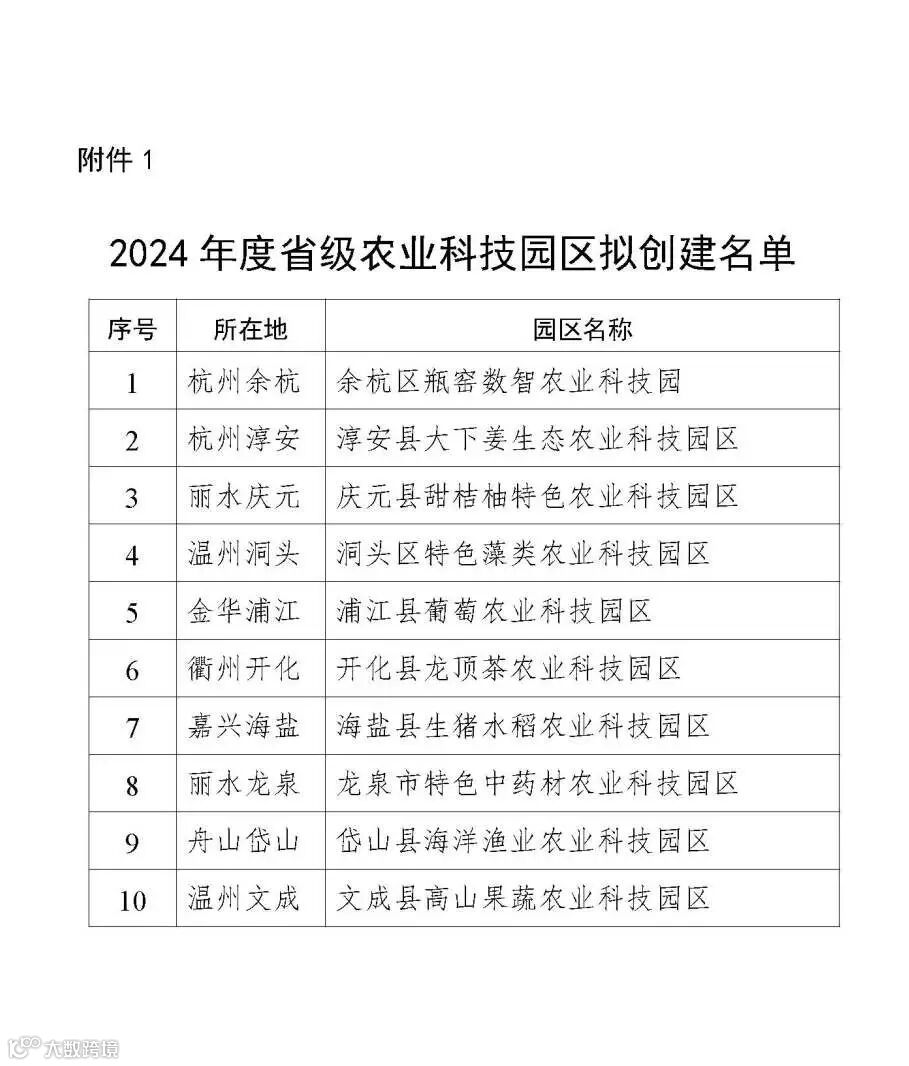 附件 1

2024 年度省级农业科技园区拟创建名单

| 序号 | 所在地 | 园区名称 |
|---|---|---|
| 1 | 杭州余杭 | 余杭区瓶窑数智农业科技园 |
| 2 | 杭州淳安 | 淳安县大下姜生态农业科技园区 |
| 3 | 丽水庆元 | 庆元县甜桔柚特色农业科技园区 |
| 4 | 温州洞头 | 洞头区特色藻类农业科技园区 |
| 5 | 金华浦江 | 浦江县葡萄农业科技园区 |
| 6 | 衢州开化 | 开化县龙顶茶农业科技园区 |
| 7 | 嘉兴海盐 | 海盐县生猪水稻农业科技园区 |
| 8 | 丽水龙泉 | 龙泉市特色中药材农业科技园区 |
| 9 | 舟山岱山 | 岱山县海洋渔业农业科技园区 |
| 10 | 温州文成 | 文成县高山果蔬农业科技园区 |

大数跨境